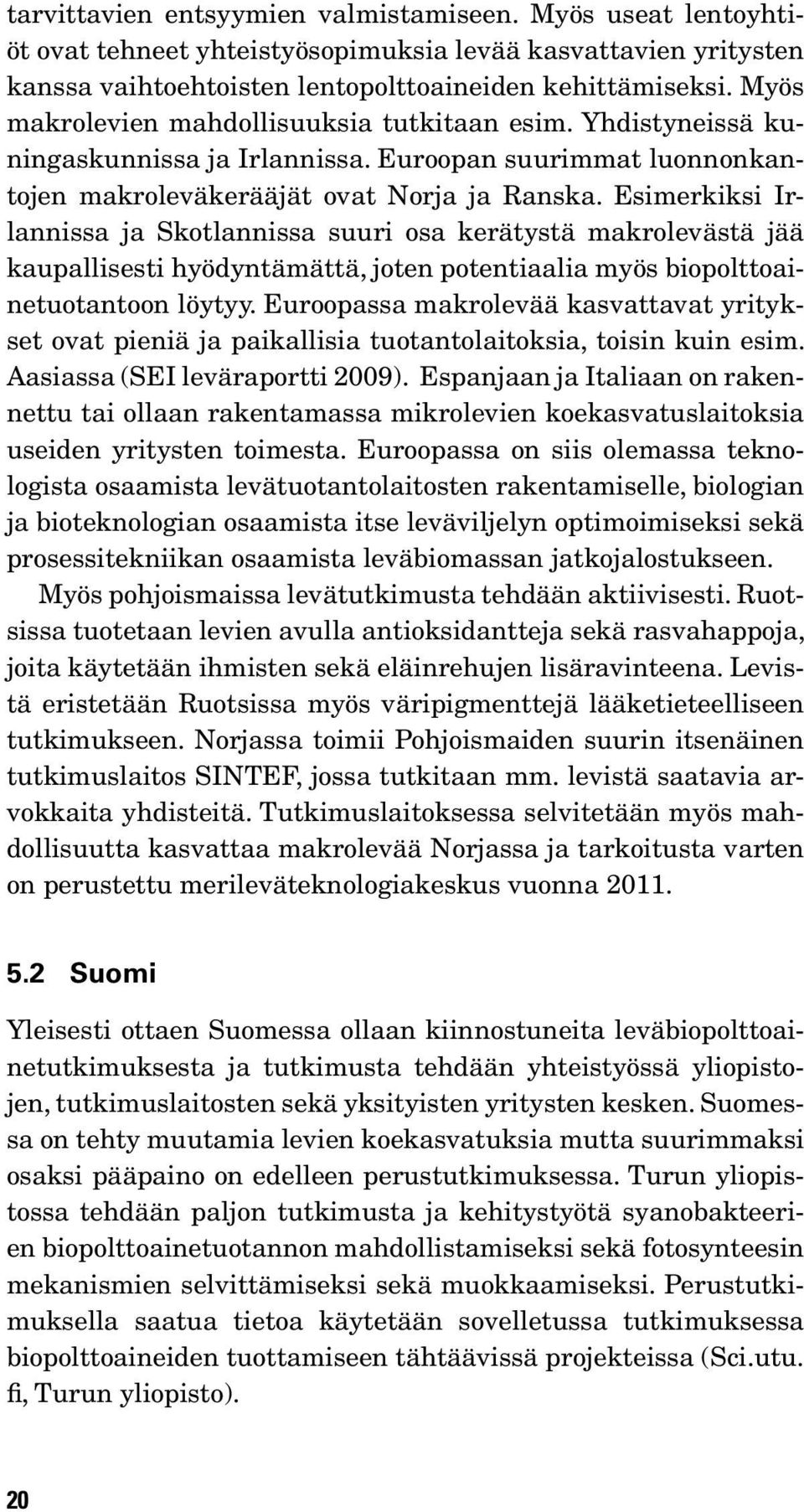 tarvittavien entsyymien valmistamiseen. Myös useat lentoyhtiöt ovat tehneet yhteistyösopimuksia levää kasvattavien yritysten kanssa vaihtoehtoisten lentopolttoaineiden kehittämiseksi. Myös makrolevien mahdollisuuksia tutkitaan esim. Yhdistyneissä kuningaskunnissa ja Irlannissa. Euroopan suurimmat luonnonkantojen makroleväkerääjät ovat Norja ja Ranska. Esimerkiksi Irlannissa ja Skotlannissa suuri osa kerätystä makrolevästä jää kaupallisesti hyödyntämättä, joten potentiaalia myös biopolttoainetuotantoon löytyy. Euroopassa makrolevää kasvattavat yritykset ovat pieniä ja paikallisia tuotantolaitoksia, toisin kuin esim. Aasiassa (SEI leväraportti 2009). Espanjaan ja Italiaan on rakennettu tai ollaan rakentamassa mikrolevien koekasvatuslaitoksia useiden yritysten toimesta. Euroopassa on siis olemassa teknologista osaamista levätuotantolaitosten rakentamiselle, biologian ja bioteknologian osaamista itse leväviljelyn optimoimiseksi sekä prosessitekniikan osaamista leväbiomassan jatkojalostukseen.

Myös pohjoismaissa levätutkimusta tehdään aktiivisesti. Ruotsissa tuotetaan levien avulla antioksidantteja sekä rasvahappoja, joita käytetään ihmisten sekä eläinrehujen lisäravinteena. Levistä eristetään Ruotsissa myös väripigmenttejä lääketieteelliseen tutkimukseen. Norjassa toimii Pohjoismaiden suurin itsenäinen tutkimuslaitos SINTEF, jossa tutkitaan mm. levistä saatavia arvokkaita yhdisteitä. Tutkimuslaitoksessa selvitetään myös mahdollisuutta kasvattaa makrolevää Norjassa ja tarkoitusta varten on perustettu merileväteknologiakeskus vuonna 2011.

5.2 Suomi

Yleisesti ottaen Suomessa ollaan kiinnostuneita leväbiopolttoainetutkimuksesta ja tutkimusta tehdään yhteistyössä yliopistojen, tutkimuslaitosten sekä yksityisten yritysten kesken. Suomessa on tehty muutamia levien koekasvatuksia mutta suurimmaksi osaksi pääpaino on edelleen perustutkimuksessa. Turun yliopistossa tehdään paljon tutkimusta ja kehitystyötä syanobakteerien biopolttoainetuotannon mahdollistamiseksi sekä fotosynteesin mekanismien selvittämiseksi sekä muokkaamiseksi. Perustutkimuksella saatua tietoa käytetään sovelletussa tutkimuksessa biopolttoaineiden tuottamiseen tähtäävissä projekteissa (Sci.utu.fi, Turun yliopisto).

20